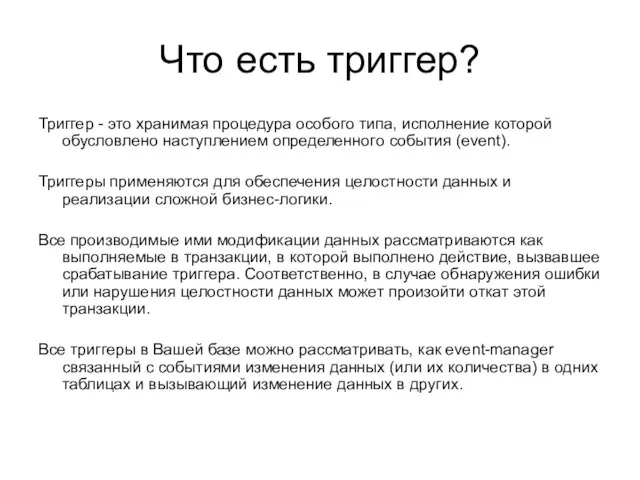 Что есть триггер?

Триггер - это хранимая процедура особого типа, исполнение которой обусловлено наступлением определенного события (event).

Триггеры применяются для обеспечения целостности данных и реализации сложной бизнес-логики.

Все производимые ими модификации данных рассматриваются как выполняемые в транзакции, в которой выполнено действие, вызвавшее срабатывание триггера. Соответственно, в случае обнаружения ошибки или нарушения целостности данных может произойти откат этой транзакции.

Все триггеры в Вашей базе можно рассматривать, как event-manager связанный с событиями изменения данных (или их количества) в одних таблицах и вызывающий изменение данных в других.